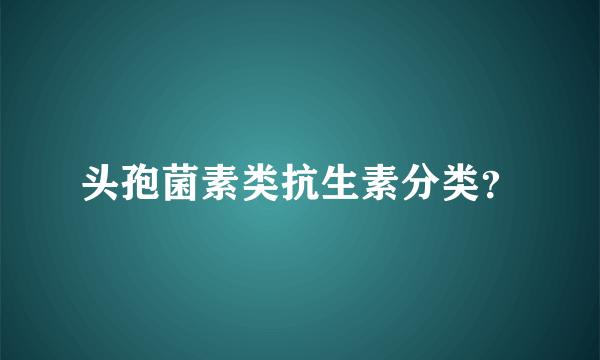 头孢菌素类抗生素分类?